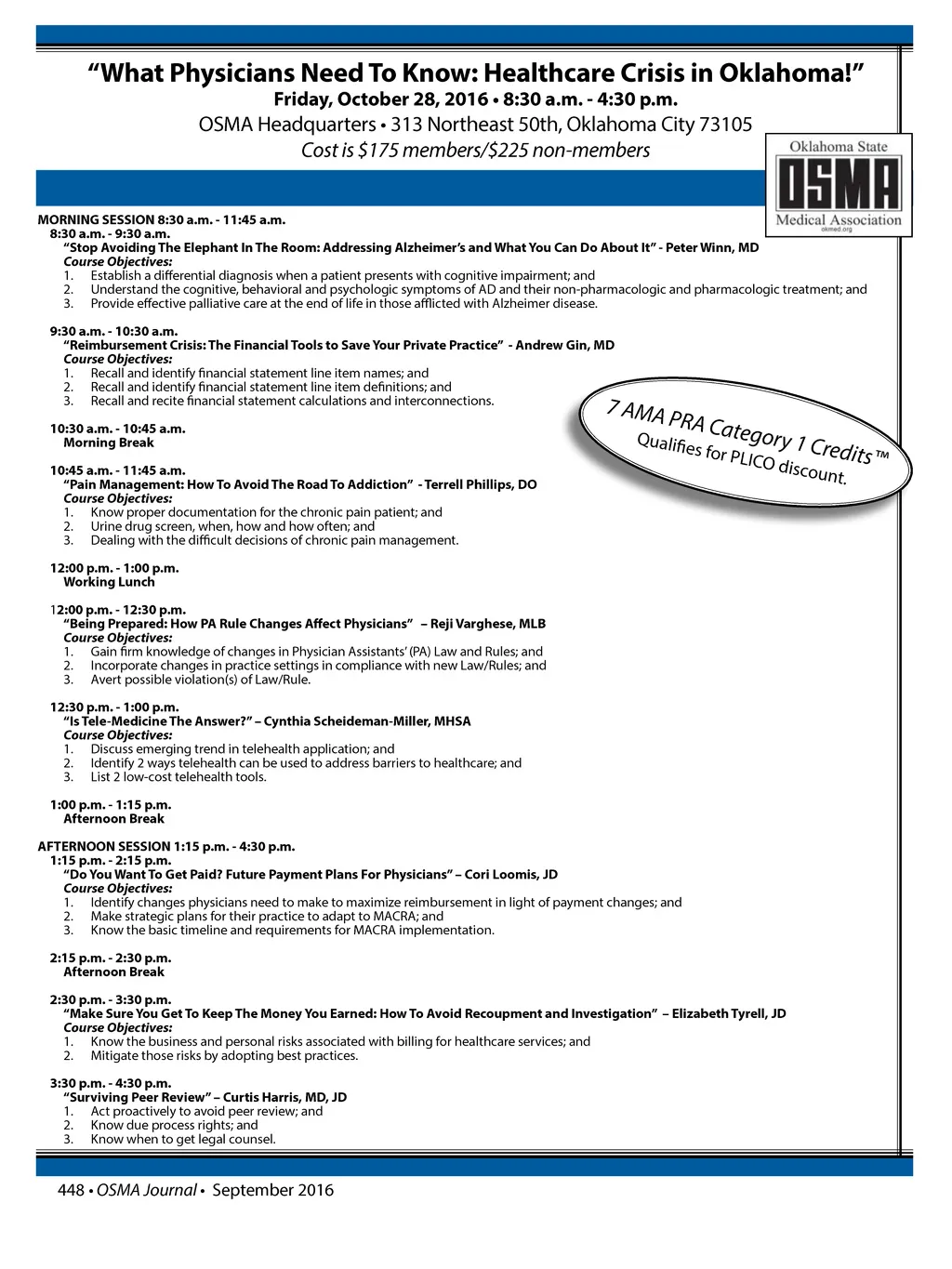 “What Physicians Need To Know: Healthcare Crisis in Oklahoma!”
Friday, October 28, 2016 • 8:30 a.m. - 4:30 p.m.
OSMA Headquarters • 313 Northeast 50th, Oklahoma City 73105
Cost is $175 members/$225 non-members

Oklahoma State
OSMA
Medical Association
okmed.org

MORNING SESSION 8:30 a.m. - 11:45 a.m.
8:30 a.m. - 9:30 a.m.
“Stop Avoiding The Elephant In The Room: Addressing Alzheimer’s and What You Can Do About It” - Peter Winn, MD
Course Objectives:
1. Establish a differential diagnosis when a patient presents with cognitive impairment; and
2. Understand the cognitive, behavioral and psychologic symptoms of AD and their non-pharmacologic and pharmacologic treatment; and
3. Provide effective palliative care at the end of life in those afflicted with Alzheimer disease.

9:30 a.m. - 10:30 a.m.
“Reimbursement Crisis: The Financial Tools to Save Your Private Practice” - Andrew Gin, MD
Course Objectives:
1. Recall and identify financial statement line item names; and
2. Recall and identify financial statement line item definitions; and
3. Recall and recite financial statement calculations and interconnections.

7 AMA PRA Category 1 Credits™
Qualifies for PLICO discount.

10:30 a.m. - 10:45 a.m.
Morning Break

10:45 a.m. - 11:45 a.m.
“Pain Management: How To Avoid The Road To Addiction” - Terrell Phillips, DO
Course Objectives:
1. Know proper documentation for the chronic pain patient; and
2. Urine drug screen, when, how and how often; and
3. Dealing with the difficult decisions of chronic pain management.

12:00 p.m. - 1:00 p.m.
Working Lunch

12:00 p.m. - 12:30 p.m.
“Being Prepared: How PA Rule Changes Affect Physicians” – Reji Varghese, MLB
Course Objectives:
1. Gain firm knowledge of changes in Physician Assistants’ (PA) Law and Rules; and
2. Incorporate changes in practice settings in compliance with new Law/Rules; and
3. Avert possible violation(s) of Law/Rule.

12:30 p.m. - 1:00 p.m.
“Is Tele-Medicine The Answer?” – Cynthia Scheideman-Miller, MHSA
Course Objectives:
1. Discuss emerging trend in telehealth application; and
2. Identify 2 ways telehealth can be used to address barriers to healthcare; and
3. List 2 low-cost telehealth tools.

1:00 p.m. - 1:15 p.m.
Afternoon Break

AFTERNOON SESSION 1:15 p.m. - 4:30 p.m.
1:15 p.m. - 2:15 p.m.
“Do You Want To Get Paid? Future Payment Plans For Physicians” – Cori Loomis, JD
Course Objectives:
1. Identify changes physicians need to make to maximize reimbursement in light of payment changes; and
2. Make strategic plans for their practice to adapt to MACRA; and
3. Know the basic timeline and requirements for MACRA implementation.

2:15 p.m. - 2:30 p.m.
Afternoon Break

2:30 p.m. - 3:30 p.m.
“Make Sure You Get To Keep The Money You Earned: How To Avoid Recoupment and Investigation” – Elizabeth Tyrell, JD
Course Objectives:
1. Know the business and personal risks associated with billing for healthcare services; and
2. Mitigate those risks by adopting best practices.

3:30 p.m. - 4:30 p.m.
“Surviving Peer Review” – Curtis Harris, MD, JD
1. Act proactively to avoid peer review; and
2. Know due process rights; and
3. Know when to get legal counsel.

448 • OSMA Journal • September 2016